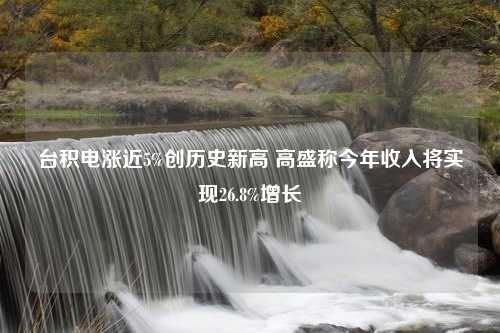 台积电涨近5%创历史新高 高盛称今年收入将实现26.8%增长